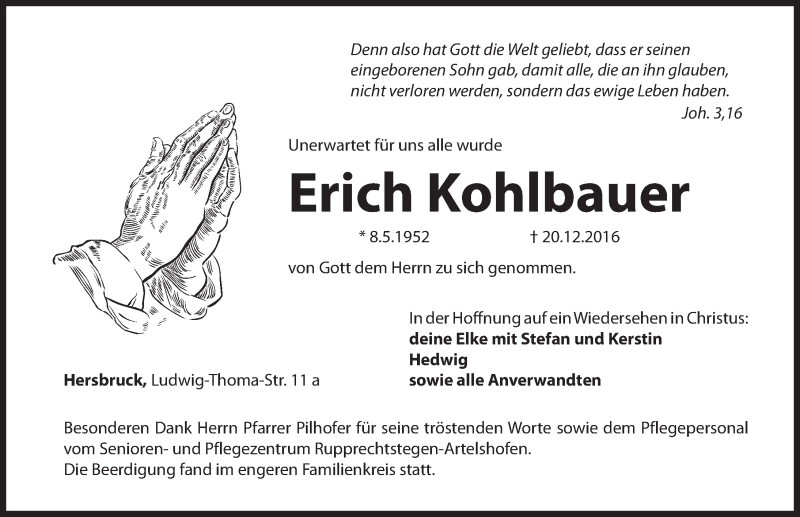 Denn also hat Gott die Welt geliebt, dass er seinen eingeborenen Sohn gab, damit alle, die an ihn glauben, nicht verloren werden, sondern das ewige Leben haben.
Joh. 3,16

Unerwartet für uns alle wurde

Erich Kohlbauer

* 8.5.1952 † 20.12.2016

von Gott dem Herrn zu sich genommen.

In der Hoffnung auf ein Wiedersehen in Christus:
deine Elke mit Stefan und Kerstin
Hedwig
sowie alle Anverwandten

Hersbruck, Ludwig-Thoma-Str. 11 a

Besonderen Dank Herrn Pfarrer Pilhofer für seine tröstenden Worte sowie dem Pflegepersonal vom Senioren- und Pflegezentrum Rupprechtstegen-Artelshofen.
Die Beerdigung fand im engeren Familienkreis statt.